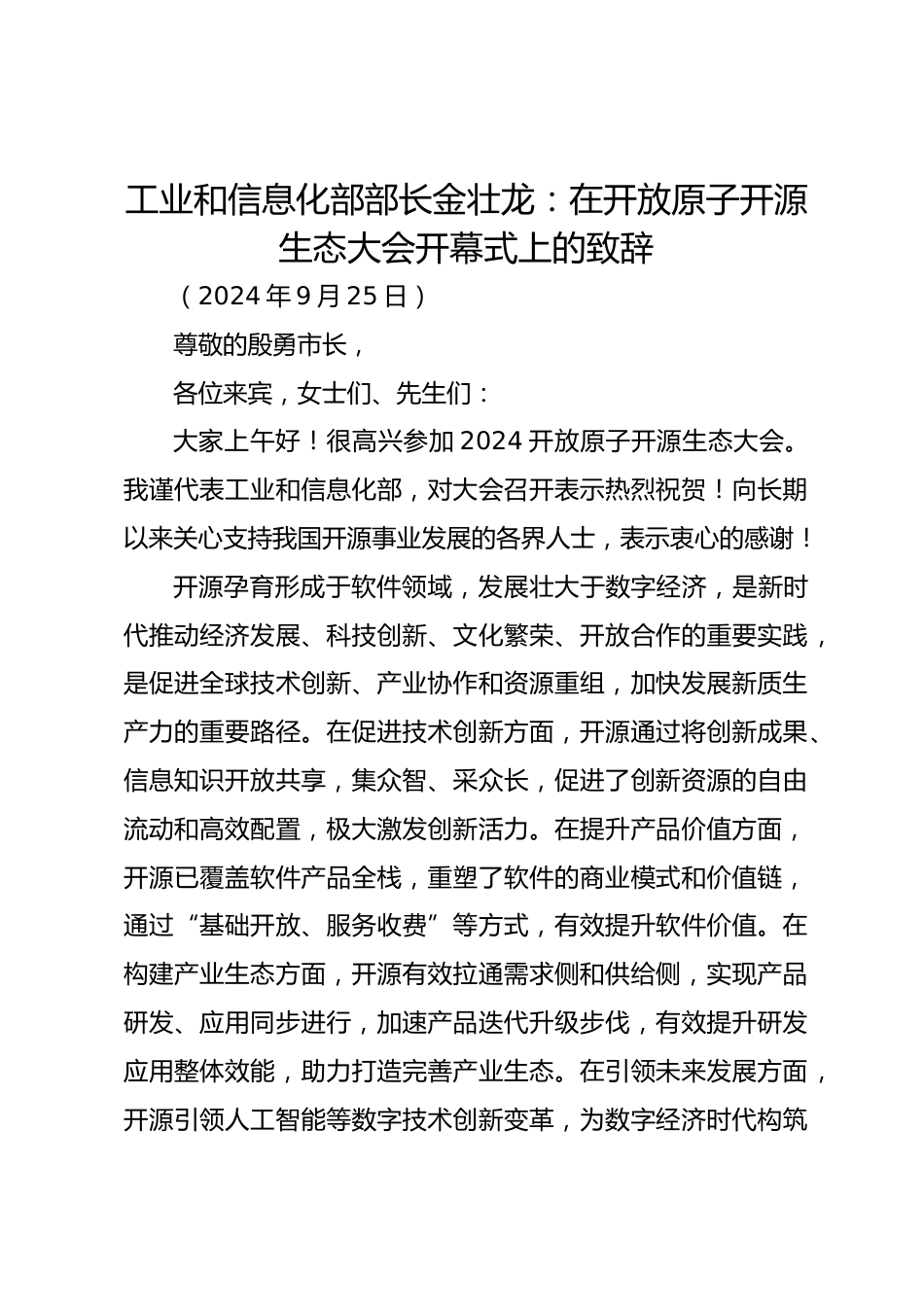 工业和信息化部部长金壮龙：在开放原子开源生态大会开幕式上的致辞

（2024年9月25日）

尊敬的殷勇市长，

各位来宾，女士们、先生们：

大家上午好！很高兴参加2024开放原子开源生态大会。我谨代表工业和信息化部，对大会召开表示热烈祝贺！向长期以来关心支持我国开源事业发展的各界人士，表示衷心的感谢！

开源孕育形成于软件领域，发展壮大于数字经济，是新时代推动经济发展、科技创新、文化繁荣、开放合作的重要实践，是促进全球技术创新、产业协作和资源重组，加快发展新质生产力的重要路径。在促进技术创新方面，开源通过将创新成果、信息知识开放共享，集众智、采众长，促进了创新资源的自由流动和高效配置，极大激发创新活力。在提升产品价值方面，开源已覆盖软件产品全栈，重塑了软件的商业模式和价值链，通过“基础开放、服务收费”等方式，有效提升软件价值。在构建产业生态方面，开源有效拉通需求侧和供给侧，实现产品研发、应用同步进行，加速产品迭代升级步伐，有效提升研发应用整体效能，助力打造完善产业生态。在引领未来发展方面，开源引领人工智能等数字技术创新变革，为数字经济时代构筑